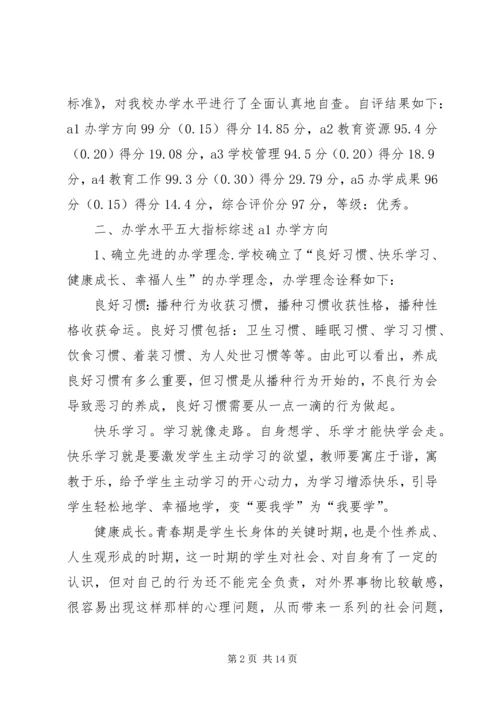 标准》，对我校办学水平进行了全面认真地自查。自评结果如下：a1 办学方向 99 分（0.15）得分 14.85 分，a2 教育资源 95.4 分（0.20）得分 19.08 分，a3 学校管理 94.5 分（0.20）得分 18.9 分，a4 教育工作 99.3 分（0.30）得分 29.79 分，a5 办学成果 96 分（0.15）得分 14.4 分，综合评价分 97 分，等级：优秀。

二、办学水平五大指标综述 a1 办学方向

1、确立先进的办学理念.学校确立了“良好习惯、快乐学习、健康成长、幸福人生”的办学理念，办学理念诠释如下：

良好习惯：播种行为收获习惯，播种习惯收获性格，播种性格收获命运。良好习惯包括：卫生习惯、睡眠习惯、学习习惯、饮食习惯、着装习惯、为人处世习惯等等。由此可以看出，养成良好习惯有多么重要，但习惯是从播种行为开始的，不良行为会导致恶习的养成，良好习惯需要从一点一滴的行为做起。

快乐学习。学习就像走路。自身想学、乐学才能快学会走。快乐学习就是要激发学生主动学习的欲望，教师要寓庄于谐，寓教于乐，给予学生主动学习的开心动力，为学习增添快乐，引导学生轻松地学、幸福地学，变“要我学”为“我要学”。

健康成长。青春期是学生长身体的关键时期，也是个性养成、人生观形成的时期，这一时期的学生对社会、对自身有了一定的认识，但对自己的行为还不能完全负责，对外界事物比较敏感，很容易出现这样那样的心理问题，从而带来一系列的社会问题，

第 2 页 共 14 页